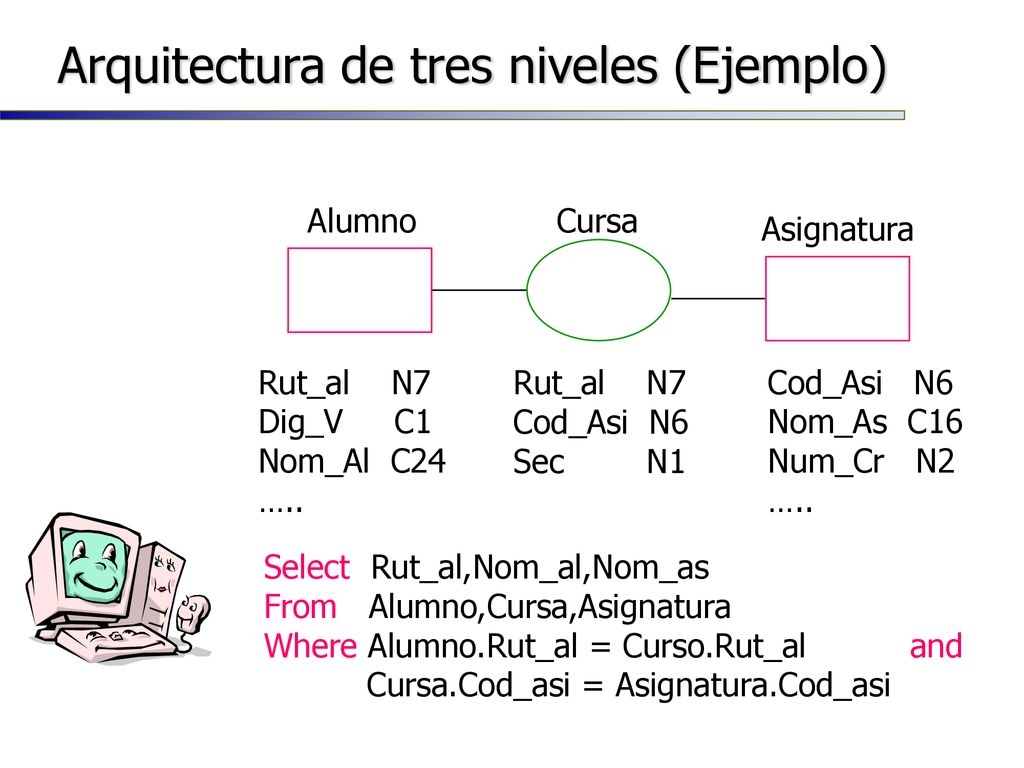 Arquitectura de tres niveles (Ejemplo)

Alumno

Cursa

Asignatura

Rut_al N7
Dig_V C1
Nom_Al C24
…..

Rut_al N7
Cod_Asi N6
Sec N1

Cod_Asi N6
Nom_As C16
Num_Cr N2
…..

Select Rut_al,Nom_al,Nom_as
From Alumno,Cursa,Asignatura
Where Alumno.Rut_al = Curso.Rut_al and
Cursa.Cod_asi = Asignatura.Cod_asi